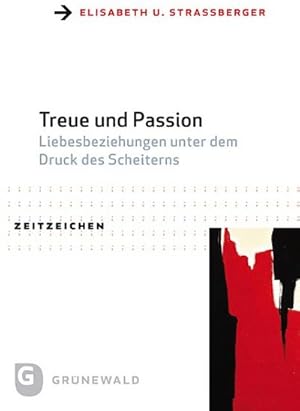 ELISABETH U. STRASSBERGER

Treue und Passion
Liebesbeziehungen unter dem Druck des Scheiterns

ZEITZEICHEN

G
GRÜNEWALD